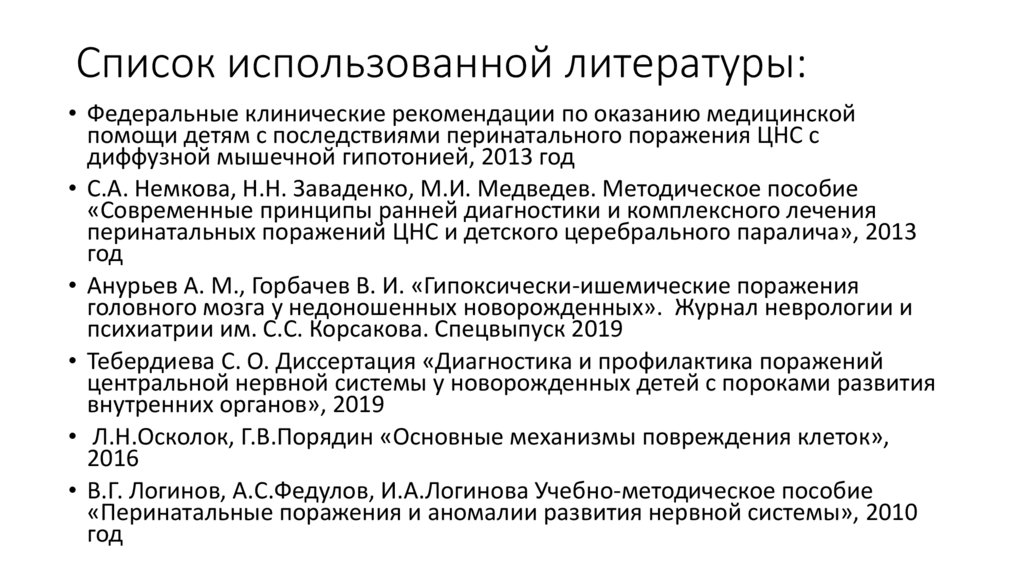 Список использованной литературы:

• Федеральные клинические рекомендации по оказанию медицинской помощи детям с последствиями перинатального поражения ЦНС с диффузной мышечной гипотонией, 2013 год

• С.А. Немкова, Н.Н. Заваденко, М.И. Медведев. Методическое пособие «Современные принципы ранней диагностики и комплексного лечения перинатальных поражений ЦНС и детского церебрального паралича», 2013 год

• Анурьев А. М., Горбачев В. И. «Гипоксически-ишемические поражения головного мозга у недоношенных новорожденных». Журнал неврологии и психиатрии им. С.С. Корсакова. Спецвыпуск 2019

• Тебердиева С. О. Диссертация «Диагностика и профилактика поражений центральной нервной системы у новорожденных детей с пороками развития внутренних органов», 2019

• Л.Н.Осколок, Г.В.Порядин «Основные механизмы повреждения клеток», 2016

• В.Г. Логинов, А.С.Федулов, И.А.Логинова Учебно-методическое пособие «Перинатальные поражения и аномалии развития нервной системы», 2010 год